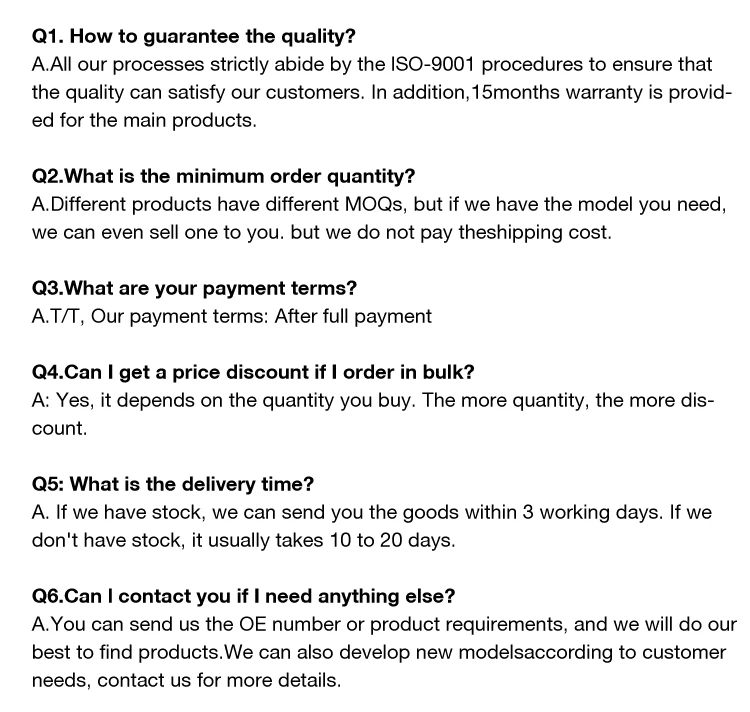 Q1. How to guarantee the quality?
A.All our processes strictly abide by the ISO-9001 procedures to ensure that the quality can satisfy our customers. In addition,15months warranty is provided for the main products.

Q2.What is the minimum order quantity?
A.Different products have different MOQs, but if we have the model you need, we can even sell one to you. but we do not pay theshipping cost.

Q3.What are your payment terms?
A.T/T, Our payment terms: After full payment

Q4.Can I get a price discount if I order in bulk?
A: Yes, it depends on the quantity you buy. The more quantity, the more discount.

Q5: What is the delivery time?
A. If we have stock, we can send you the goods within 3 working days. If we don't have stock, it usually takes 10 to 20 days.

Q6.Can I contact you if I need anything else?
A.You can send us the OE number or product requirements, and we will do our best to find products.We can also develop new modelsaccording to customer needs, contact us for more details.